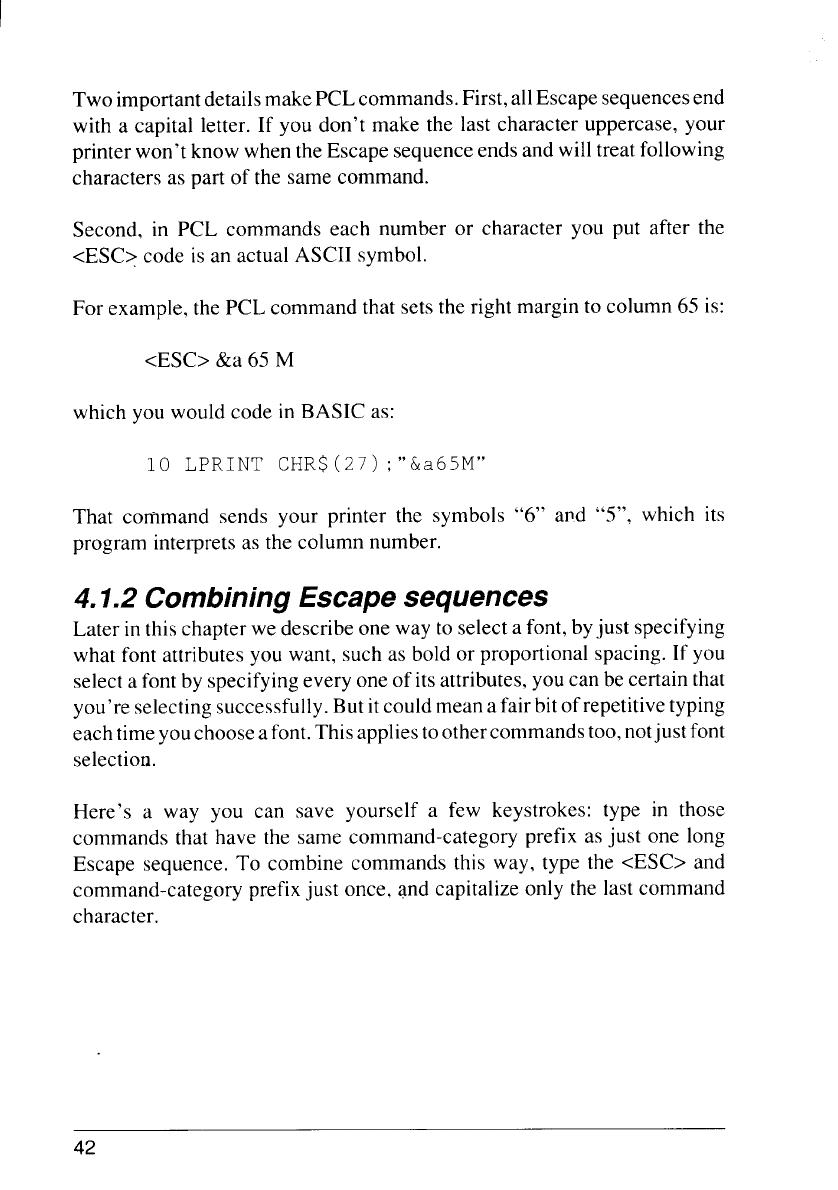 Two important details make PCL commands. First, all Escape sequences end with a capital letter. If you don't make the last character uppercase, your printer won't know when the Escape sequence ends and will treat following characters as part of the same command.

Second, in PCL commands each number or character you put after the <ESC> code is an actual ASCII symbol.

For example, the PCL command that sets the right margin to column 65 is:

<ESC> &a 65 M

which you would code in BASIC as:

10 LPRINT CHR$(27);"&a65M"

That command sends your printer the symbols "6" and "5", which its program interprets as the column number.

4.1.2 Combining Escape sequences

Later in this chapter we describe one way to select a font, by just specifying what font attributes you want, such as bold or proportional spacing. If you select a font by specifying every one of its attributes, you can be certain that you're selecting successfully. But it could mean a fair bit of repetitive typing each time you choose a font. This applies to other commands too, not just font selection.

Here's a way you can save yourself a few keystrokes: type in those commands that have the same command-category prefix as just one long Escape sequence. To combine commands this way, type the <ESC> and command-category prefix just once, and capitalize only the last command character.

42